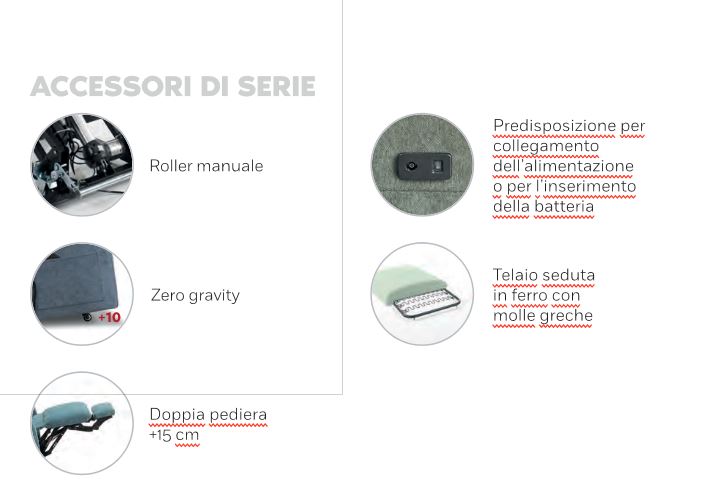 ACCESSORI DI SERIE

Roller manuale

+10

Zero gravity

Doppia pediera +15 cm

Predisposizione per collegamento dell'alimentazione o per l'inserimento della batteria

Telaio seduta in ferro con molle greche